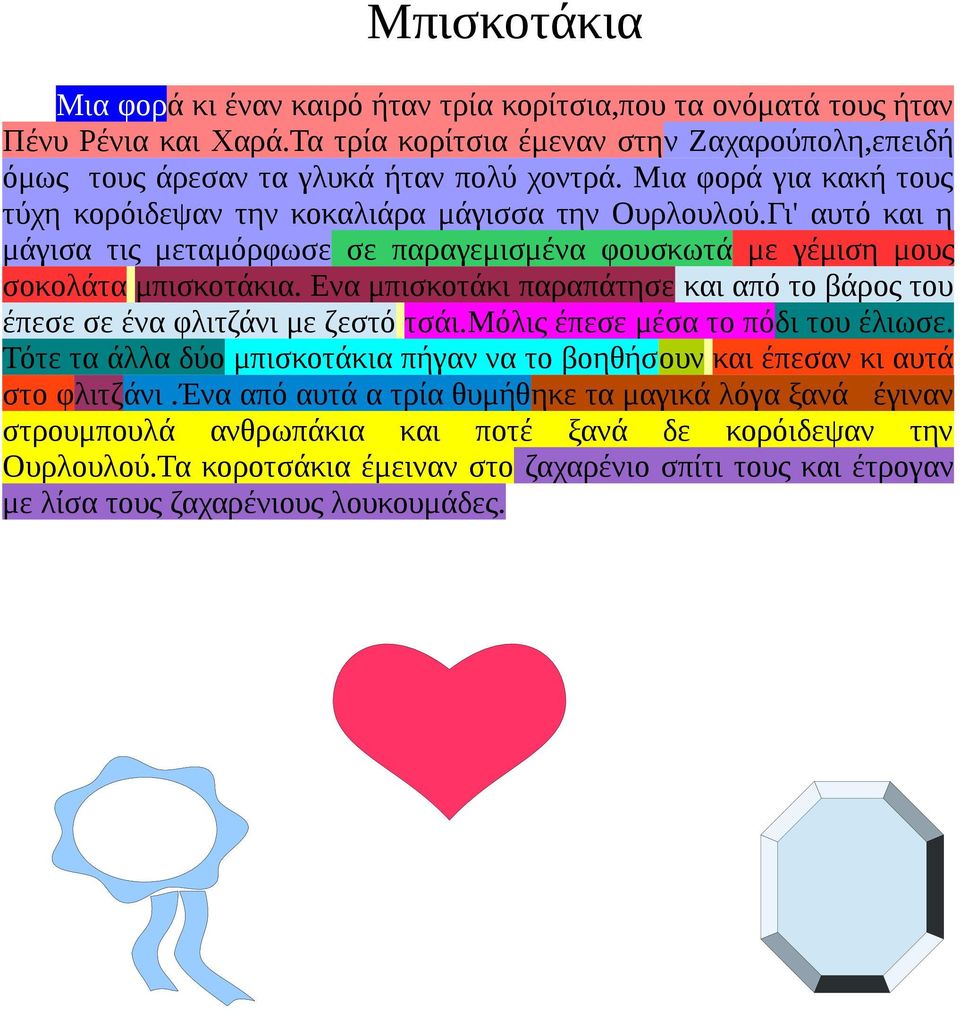 Μπισκοτάκια

Μια φορά κι έναν καιρό ήταν τρία κορίτσια,που τα ονόματά τους ήταν Πένυ Ρένια και Χαρά.Τα τρία κορίτσια έμεναν στην Ζαχαρούπολη,επειδή όμως τους άρεσαν τα γλυκά ήταν πολύ χοντρά. Μια φορά για κακή τους τύχη κορόιδεψαν την κοκαλιάρα μάγισσα την Ουρλουλού.Γι' αυτό και η μάγισα τις μεταμόρφωσε σε παραγεμισμένα φουσκωτά με γέμιση μους σοκολάτα μπισκοτάκια. Ενα μπισκοτάκι παραπάτησε και από το βάρος του έπεσε σε ένα φλιτζάνι με ζεστό τσάι.Μόλις έπεσε μέσα το πόδι του έλιωσε. Τότε τα άλλα δύο μπισκοτάκια πήγαν να το βοηθήσουν και έπεσαν κι αυτά στο φλιτζάνι .Ένα από αυτά α τρία θυμήθηκε τα μαγικά λόγα ξανά έγιναν στρουμπουλά ανθρωπάκια και ποτέ ξανά δε κορόιδεψαν την Ουρλουλού.Τα κοροτσάκια έμειναν στο ζαχαρένιο σπίτι τους και έτρογαν με λίσα τους ζαχαρένιους λουκουμάδες.